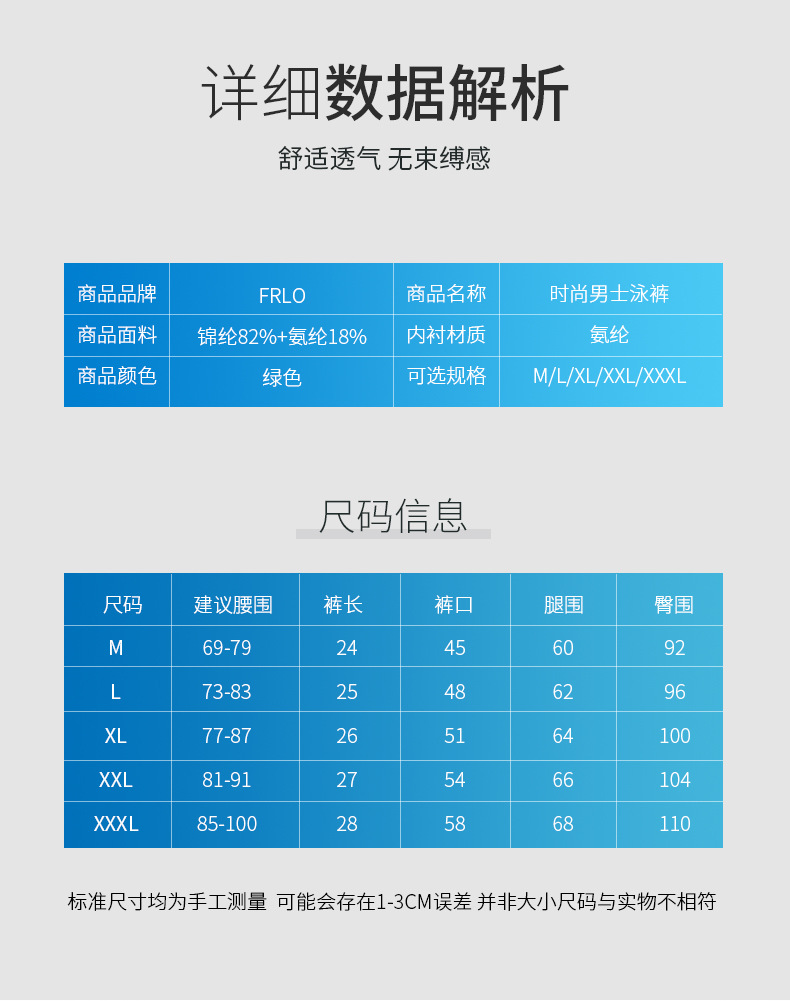 详细数据解析

舒适透气 无束缚感

| 商品品牌 | FRLO | 商品名称 | 时尚男士泳裤 |
|---|---|---|---|
| 商品面料 | 锦纶82%+氨纶18% | 内衬材质 | 氨纶 |
| 商品颜色 | 绿色 | 可选规格 | M/L/XL/XXL/XXXL |

尺码信息

| 尺码 | 建议腰围 | 裤长 | 裤口 | 腿围 | 臀围 |
|---|---|---|---|---|---|
| M | 69-79 | 24 | 45 | 60 | 92 |
| L | 73-83 | 25 | 48 | 62 | 96 |
| XL | 77-87 | 26 | 51 | 64 | 100 |
| XXL | 81-91 | 27 | 54 | 66 | 104 |
| XXXL | 85-100 | 28 | 58 | 68 | 110 |

标准尺寸均为手工测量 可能会存在1-3CM误差 并非大小尺码与实物不相符